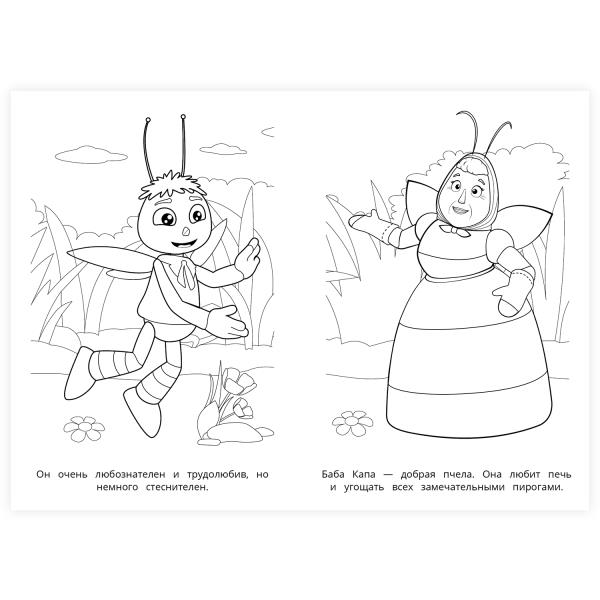 Он очень любознателен и трудолюбив, но немного стеснителен.

Баба Капа — добрая пчела. Она любит печь и угощать всех замечательными пирогами.